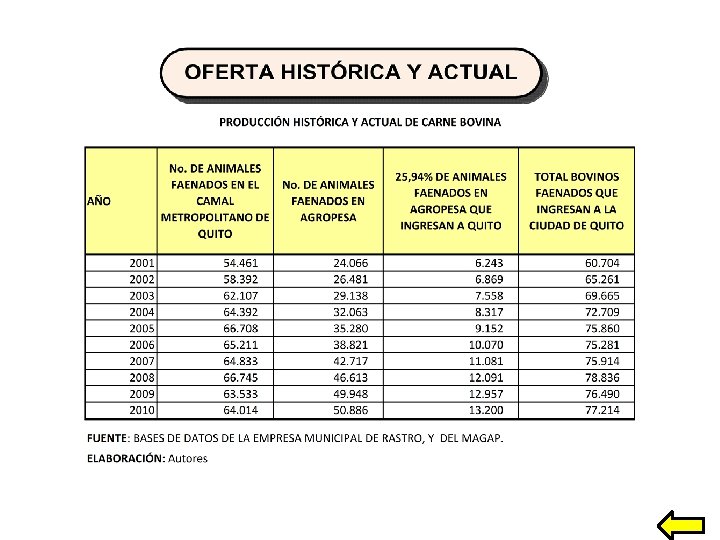 OFERTA HISTÓRICA Y ACTUAL

PRODUCCIÓN HISTÓRICA Y ACTUAL DE CARNE BOVINA

| AÑO | No. DE ANIMALES FAENADOS EN EL CAMAL METROPOLITANO DE QUITO | No. DE ANIMALES FAENADOS EN AGROPESA | 25,94% DE ANIMALES FAENADOS EN AGROPESA QUE INGRESAN A QUITO | TOTAL BOVINOS FAENADOS QUE INGRESAN A LA CIUDAD DE QUITO |
|---|---|---|---|---|
| 2001 | 54.461 | 24.066 | 6.243 | 60.704 |
| 2002 | 58.392 | 26.481 | 6.869 | 65.261 |
| 2003 | 62.107 | 29.138 | 7.558 | 69.665 |
| 2004 | 64.392 | 32.063 | 8.317 | 72.709 |
| 2005 | 66.708 | 35.280 | 9.152 | 75.860 |
| 2006 | 65.211 | 38.821 | 10.070 | 75.281 |
| 2007 | 64.833 | 42.717 | 11.081 | 75.914 |
| 2008 | 66.745 | 46.613 | 12.091 | 78.836 |
| 2009 | 63.533 | 49.948 | 12.957 | 76.490 |
| 2010 | 64.014 | 50.886 | 13.200 | 77.214 |

FUENTE: BASES DE DATOS DE LA EMPRESA MUNICIPAL DE RASTRO, Y DEL MAGAP.

ELABORACIÓN: Autores